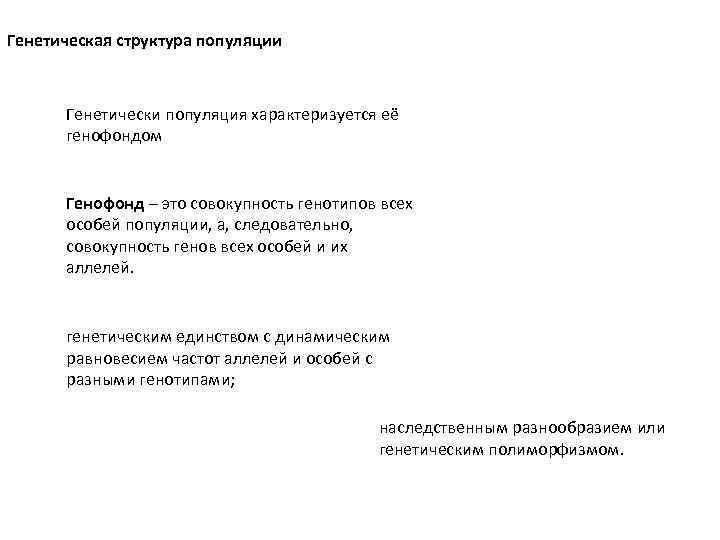 Генетическая структура популяции

Генетически популяция характеризуется её генофондом

Генофонд – это совокупность генотипов всех особей популяции, а, следовательно, совокупность генов всех особей и их аллелей.

генетическим единством с динамическим равновесием частот аллелей и особей с разными генотипами;

наследственным разнообразием или генетическим полиморфизмом.